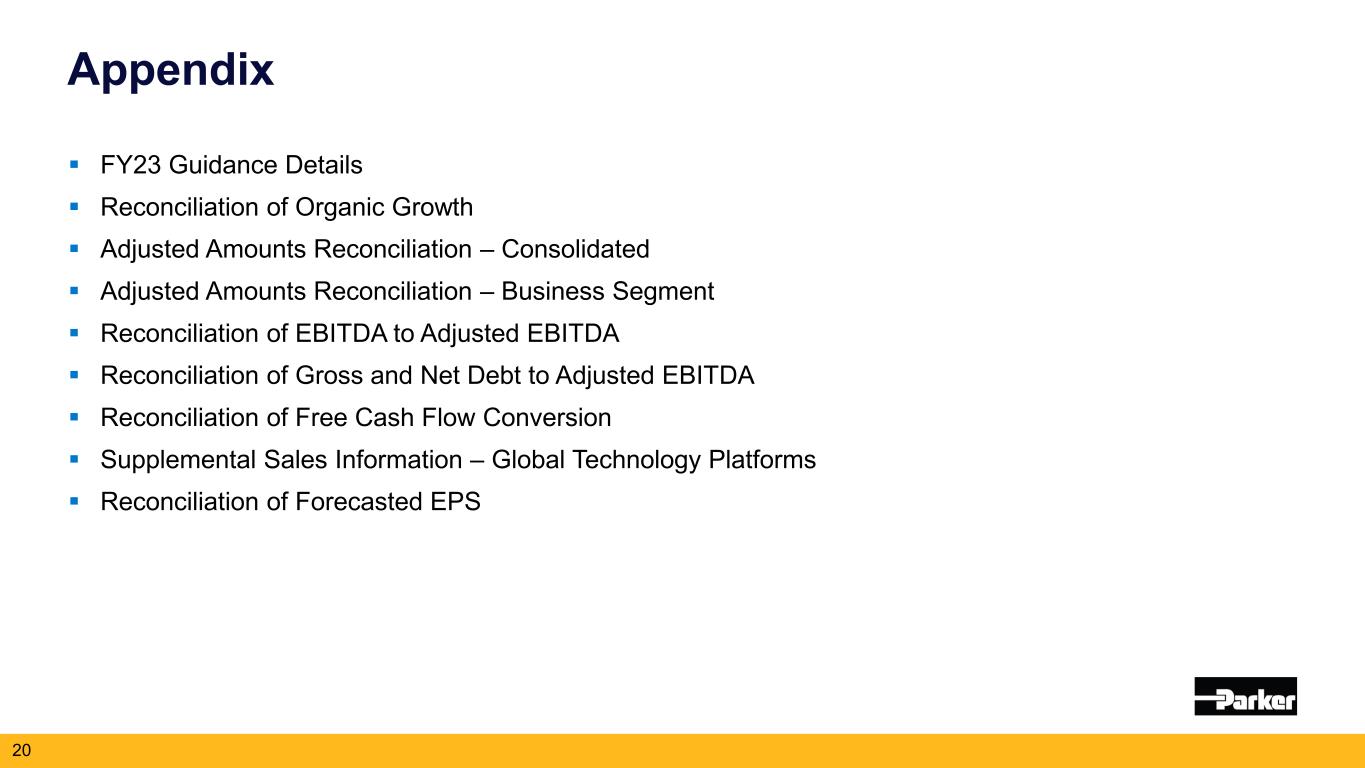 Appendix

• FY23 Guidance Details
• Reconciliation of Organic Growth
• Adjusted Amounts Reconciliation – Consolidated
• Adjusted Amounts Reconciliation – Business Segment
• Reconciliation of EBITDA to Adjusted EBITDA
• Reconciliation of Gross and Net Debt to Adjusted EBITDA
• Reconciliation of Free Cash Flow Conversion
• Supplemental Sales Information – Global Technology Platforms
• Reconciliation of Forecasted EPS

Parker

20